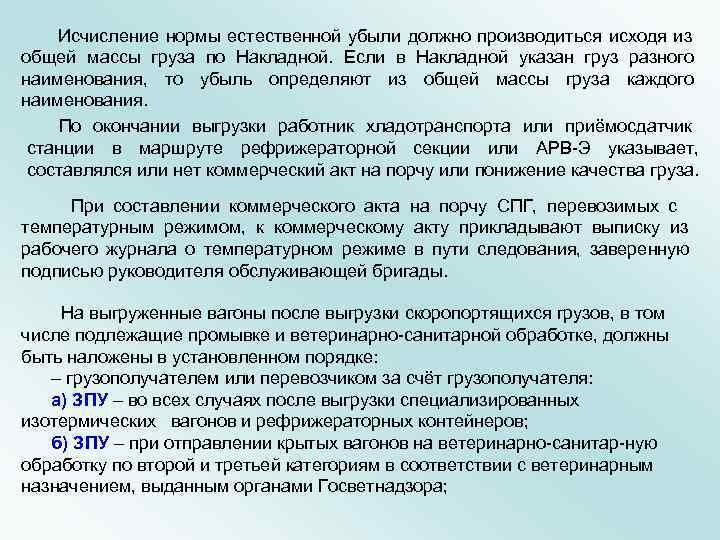 Исчисление нормы естественной убыли должно производиться исходя из общей массы груза по Накладной. Если в Накладной указан груз разного наименования, то убыль определяют из общей массы груза каждого наименования.

По окончании выгрузки работник хладотранспорта или приёмосдатчик станции в маршруте рефрижераторной секции или АРВ-Э указывает, составлялся или нет коммерческий акт на порчу или понижение качества груза.

При составлении коммерческого акта на порчу СПГ, перевозимых с температурным режимом, к коммерческому акту прикладывают выписку из рабочего журнала о температурном режиме в пути следования, заверенную подписью руководителя обслуживающей бригады.

На выгруженные вагоны после выгрузки скоропортящихся грузов, в том числе подлежащие промывке и ветеринарно-санитарной обработке, должны быть наложены в установленном порядке:
– грузополучателем или перевозчиком за счёт грузополучателя:
а) ЗПУ – во всех случаях после выгрузки специализированных изотермических вагонов и рефрижераторных контейнеров;
б) ЗПУ – при отправлении крытых вагонов на ветеринарно-санитар-ную обработку по второй и третьей категориям в соответствии с ветеринарным назначением, выданным органами Госветнадзора;